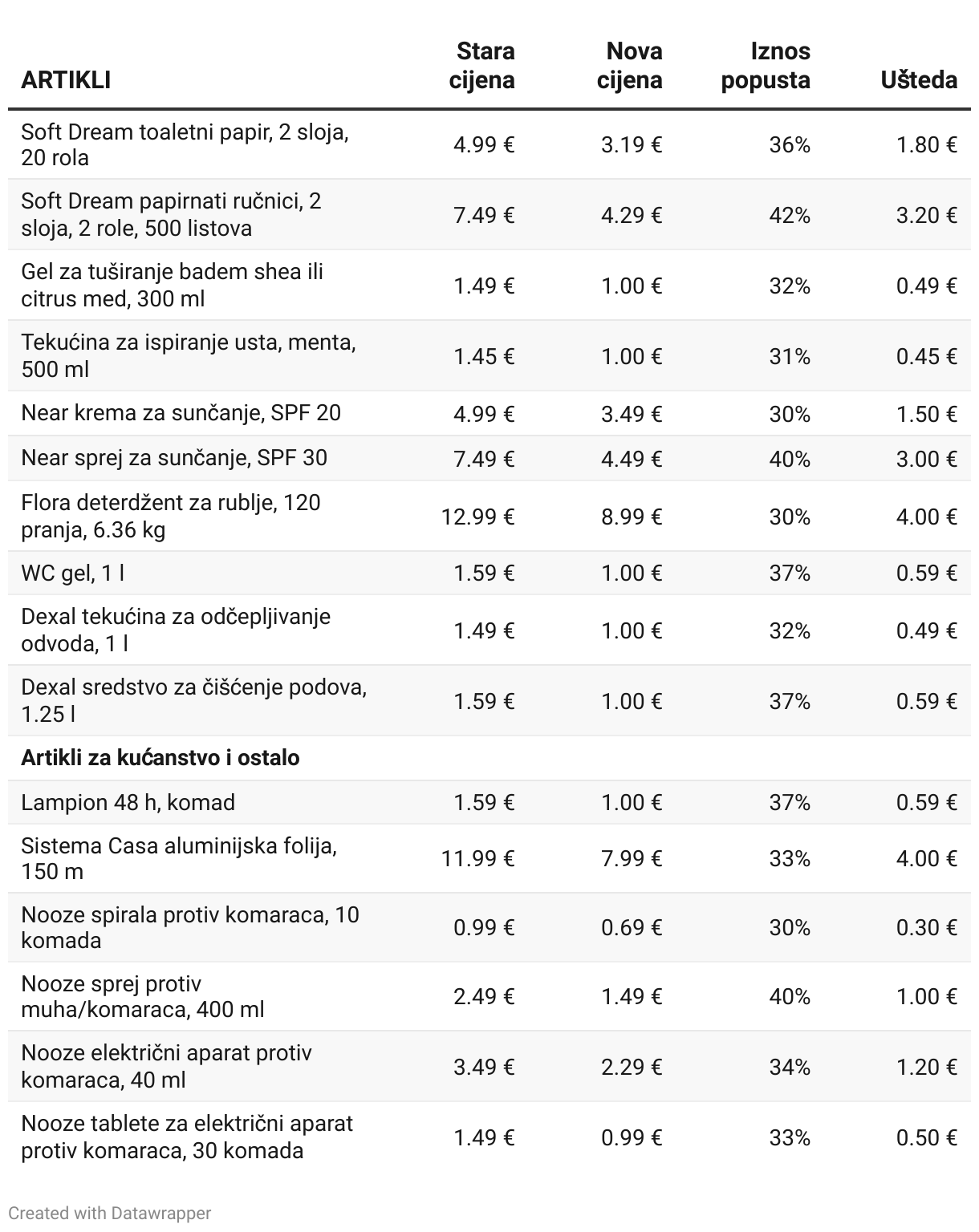 | ARTIKLI | Stara cijena | Nova cijena | Iznos popusta | Ušteda |
|---|---|---|---|---|
| Soft Dream toaletni papir, 2 sloja, 20 rola | 4.99 € | 3.19 € | 36% | 1.80 € |
| Soft Dream papirnati ručnici, 2 sloja, 2 role, 500 listova | 7.49 € | 4.29 € | 42% | 3.20 € |
| Gel za tuširanje badem shea ili citrus med, 300 ml | 1.49 € | 1.00 € | 32% | 0.49 € |
| Tekućina za ispiranje usta, menta, 500 ml | 1.45 € | 1.00 € | 31% | 0.45 € |
| Near krema za sunčanje, SPF 20 | 4.99 € | 3.49 € | 30% | 1.50 € |
| Near sprej za sunčanje, SPF 30 | 7.49 € | 4.49 € | 40% | 3.00 € |
| Flora deterdžent za rublje, 120 pranja, 6.36 kg | 12.99 € | 8.99 € | 30% | 4.00 € |
| WC gel, 1 l | 1.59 € | 1.00 € | 37% | 0.59 € |
| Dexal tekućina za odčepljivanje odvoda, 1 l | 1.49 € | 1.00 € | 32% | 0.49 € |
| Dexal sredstvo za čišćenje podova, 1.25 l | 1.59 € | 1.00 € | 37% | 0.59 € |
| **Artikli za kućanstvo i ostalo** | | | | |
| Lampion 48 h, komad | 1.59 € | 1.00 € | 37% | 0.59 € |
| Sistema Casa aluminijska folija, 150 m | 11.99 € | 7.99 € | 33% | 4.00 € |
| Nooze spirala protiv komaraca, 10 komada | 0.99 € | 0.69 € | 30% | 0.30 € |
| Nooze sprej protiv muha/komaraca, 400 ml | 2.49 € | 1.49 € | 40% | 1.00 € |
| Nooze električni aparat protiv komaraca, 40 ml | 3.49 € | 2.29 € | 34% | 1.20 € |
| Nooze tablete za električni aparat protiv komaraca, 30 komada | 1.49 € | 0.99 € | 33% | 0.50 € |

Created with Datawrapper